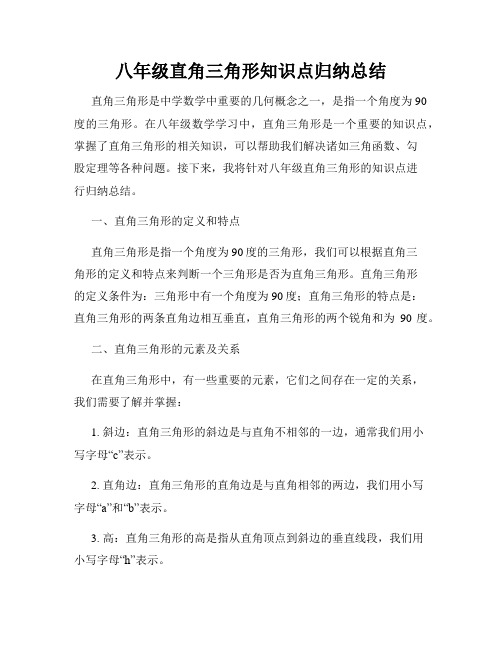 八年级直角三角形知识点归纳总结

直角三角形是中学数学中重要的几何概念之一，是指一个角度为90度的三角形。在八年级数学学习中，直角三角形是一个重要的知识点，掌握了直角三角形的相关知识，可以帮助我们解决诸如三角函数、勾股定理等各种问题。接下来，我将针对八年级直角三角形的知识点进行归纳总结。

一、直角三角形的定义和特点

直角三角形是指一个角度为90度的三角形，我们可以根据直角三角形的定义和特点来判断一个三角形是否为直角三角形。直角三角形的定义条件为：三角形中有一个角度为90度；直角三角形的特点是：直角三角形的两条直角边相互垂直，直角三角形的两个锐角和为 90 度。

二、直角三角形的元素及关系

在直角三角形中，有一些重要的元素，它们之间存在一定的关系，我们需要了解并掌握：

1. 斜边：直角三角形的斜边是与直角不相邻的一边，通常我们用小写字母“c”表示。

2. 直角边：直角三角形的直角边是与直角相邻的两边，我们用小写字母“a”和“b”表示。

3. 高：直角三角形的高是指从直角顶点到斜边的垂直线段，我们用小写字母“h”表示。